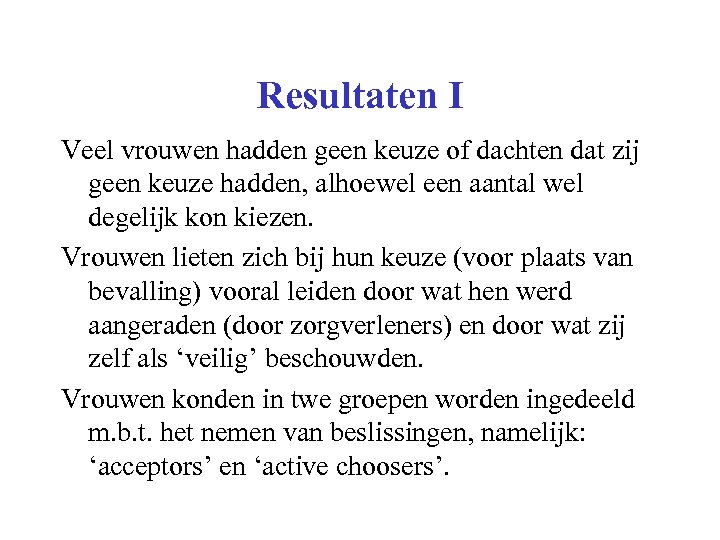 Resultaten I

Veel vrouwen hadden geen keuze of dachten dat zij geen keuze hadden, alhoewel een aantal wel degelijk kon kiezen.

Vrouwen lieten zich bij hun keuze (voor plaats van bevalling) vooral leiden door wat hen werd aangeraden (door zorgverleners) en door wat zij zelf als ‘veilig’ beschouwden.

Vrouwen konden in twe groepen worden ingedeeld m.b.t. het nemen van beslissingen, namelijk: ‘acceptors’ en ‘active choosers’.